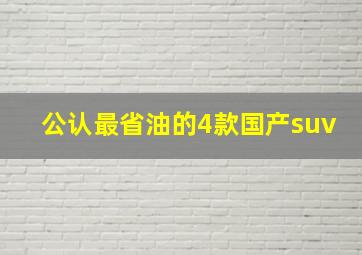 公认最省油的4款国产suv